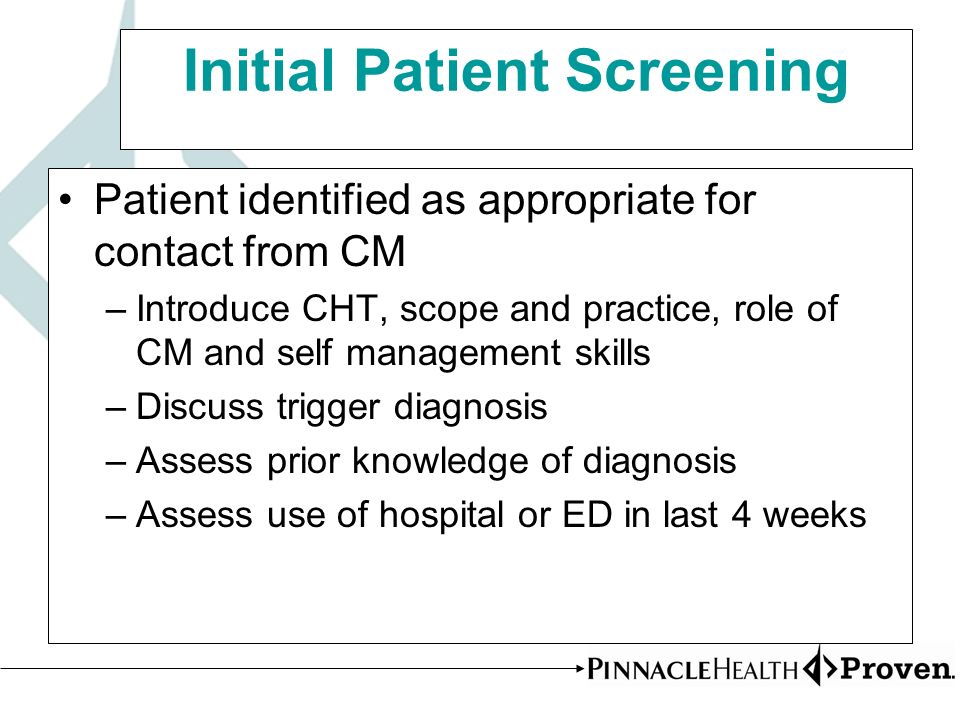 Initial Patient Screening

• Patient identified as appropriate for contact from CM
– Introduce CHT, scope and practice, role of CM and self management skills
– Discuss trigger diagnosis
– Assess prior knowledge of diagnosis
– Assess use of hospital or ED in last 4 weeks

PINNACLEHEALTH Proven.